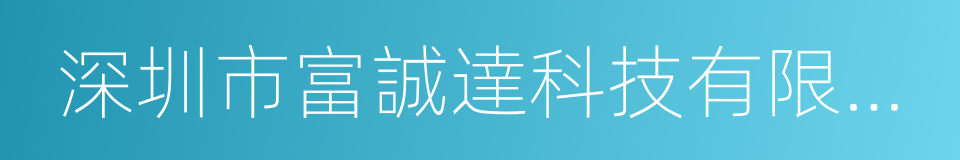 深圳市富誠達科技有限...